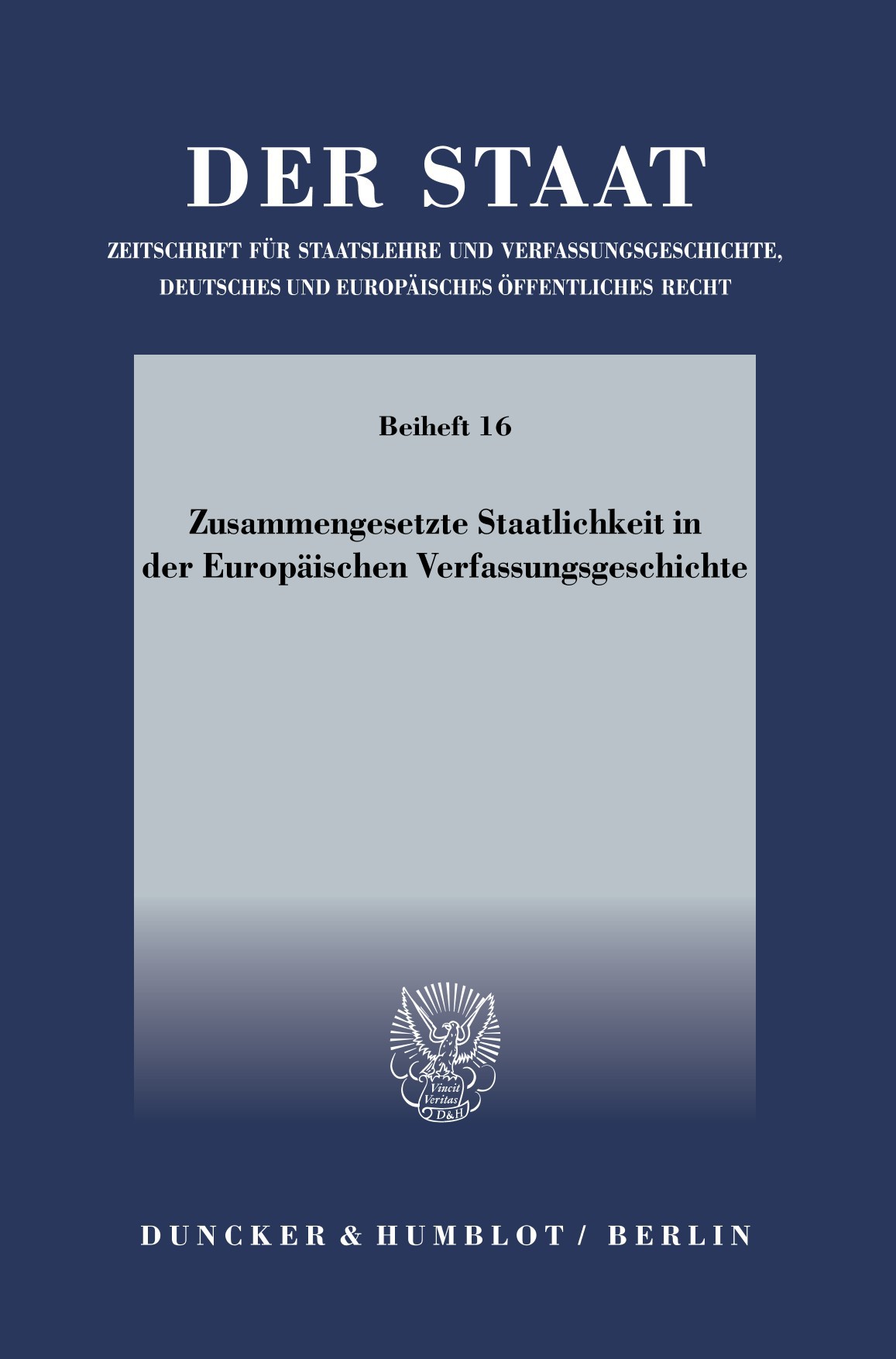 DER STAAT

ZEITSCHRIFT FÜR STAATSLEHRE UND VERFASSUNGSGESCHICHTE, DEUTSCHES UND EUROPÄISCHES ÖFFENTLICHES RECHT

Beiheft 16

Zusammengesetzte Staatlichkeit in der Europäischen Verfassungsgeschichte

Vincit Veritas D&H

DUNCKER & HUMBLOT / BERLIN